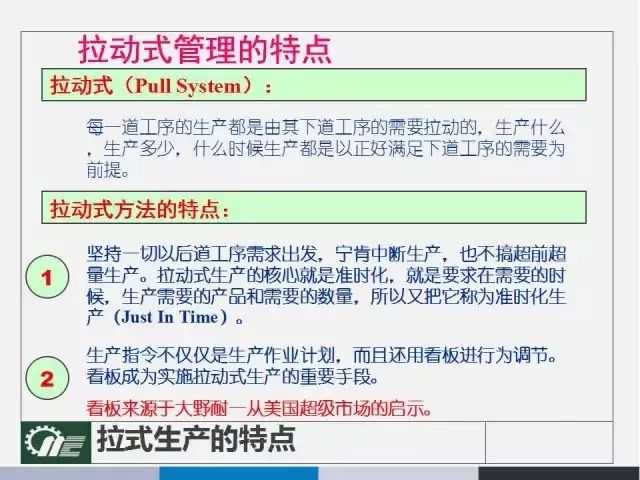 拉动式管理的特点

拉动式（Pull System）：

每一道工序的生产都是由其下道工序的需要拉动的，生产什么，生产多少，什么时候生产都是以正好满足下道工序的需要为前提。

拉动式方法的特点：

1

坚持一切以后道工序需求出发，宁肯中断生产，也不搞超前超量生产。拉动式生产的核心就是准时化，就是要求在需要的时候，生产需要的产品和需要的数量，所以又把它称为准时化生产（Just In Time）。

2

生产指令不仅仅是生产作业计划，而且还用看板进行为调节。看板成为实施拉动式生产的重要手段。

看板来源于大野耐一从美国超级市场的启示。

拉式生产的特点